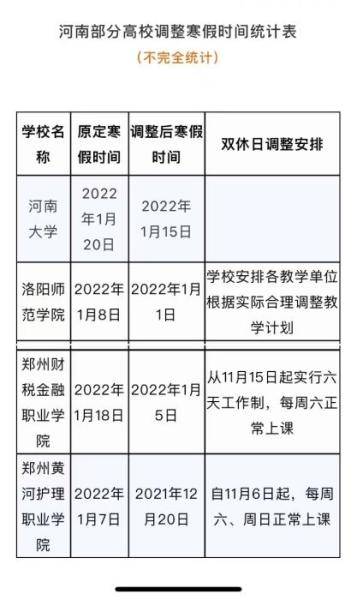 河南部分高校调整寒假时间统计表

（不完全统计）

| 学校名称 | 原定寒假时间 | 调整后寒假时间 | 双休日调整安排 |
|---|---|---|---|
| 河南大学 | 2022年1月20日 | 2022年1月15日 | |
| 洛阳师范学院 | 2022年1月8日 | 2022年1月1日 | 学校安排各教学单位根据实际合理调整教学计划 |
| 郑州财税金融职业学院 | 2022年1月18日 | 2022年1月5日 | 从11月15日起实行六天工作制，每周六正常上课 |
| 郑州黄河护理职业学院 | 2022年1月7日 | 2021年12月20日 | 自11月6日起，每周六、周日正常上课 |